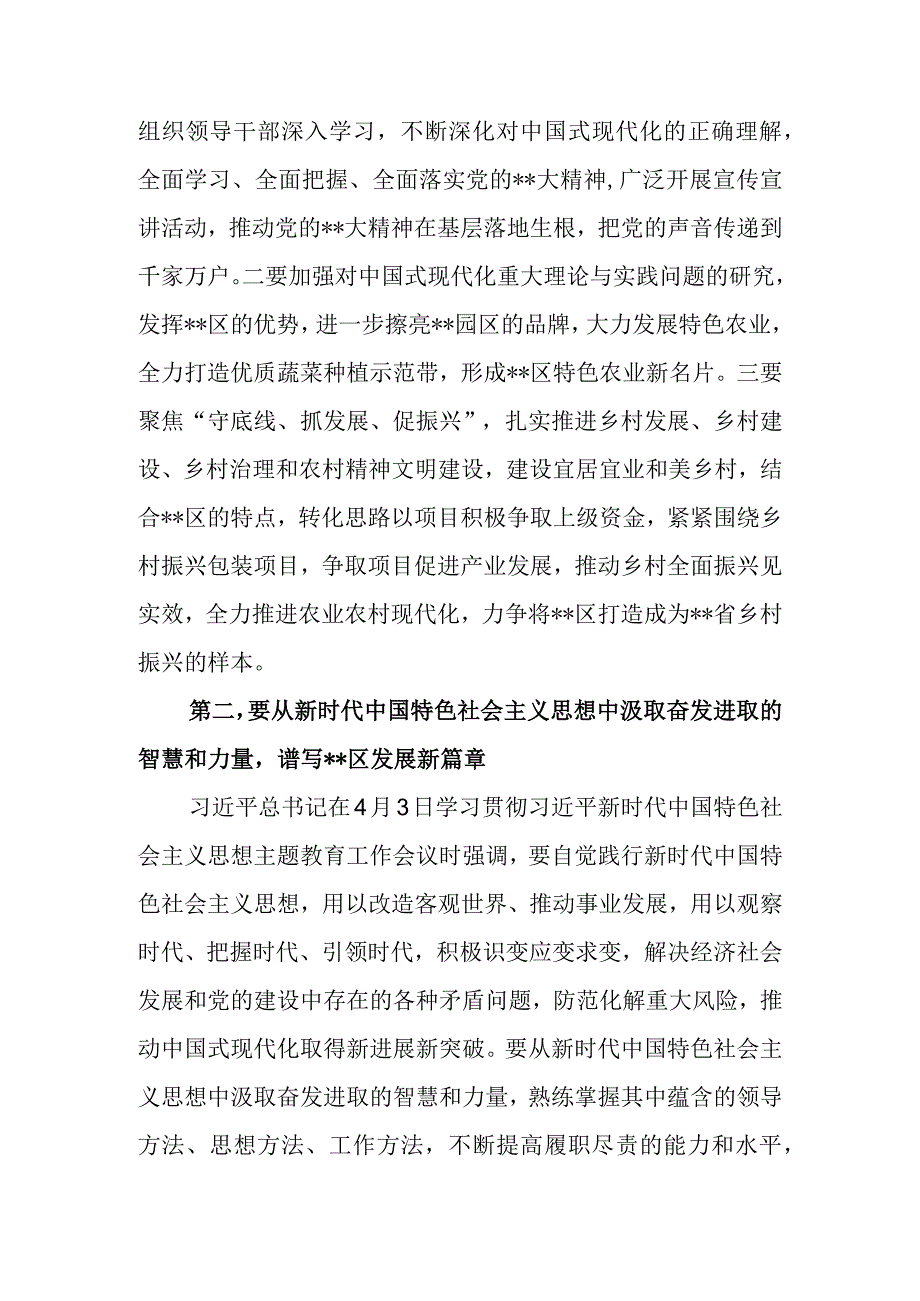 组织领导干部深入学习，不断深化对中国式现代化的正确理解，全面学习、全面把握、全面落实党的**大精神,广泛开展宣传宣讲活动，推动党的**大精神在基层落地生根，把党的声音传递到千家万户。二要加强对中国式现代化重大理论与实践问题的研究，发挥**区的优势，进一步擦亮**园区的品牌，大力发展特色农业，全力打造优质蔬菜种植示范带，形成**区特色农业新名片。三要聚焦“守底线、抓发展、促振兴”，扎实推进乡村发展、乡村建设、乡村治理和农村精神文明建设，建设宜居宜业和美乡村，结合**区的特点，转化思路以项目积极争取上级资金，紧紧围绕乡村振兴包装项目，争取项目促进产业发展，推动乡村全面振兴见实效，全力推进农业农村现代化，力争将**区打造成为**省乡村振兴的样本。

第二,要从新时代中国特色社会主义思想中汲取奋发进取的智慧和力量，谱写**区发展新篇章

习近平总书记在4月3日学习贯彻习近平新时代中国特色社会主义思想主题教育工作会议时强调，要自觉践行新时代中国特色社会主义思想，用以改造客观世界、推动事业发展，用以观察时代、把握时代、引领时代，积极识变应变求变，解决经济社会发展和党的建设中存在的各种矛盾问题，防范化解重大风险，推动中国式现代化取得新进展新突破。要从新时代中国特色社会主义思想中汲取奋发进取的智慧和力量，熟练掌握其中蕴含的领导方法、思想方法、工作方法，不断提高履职尽责的能力和水平，